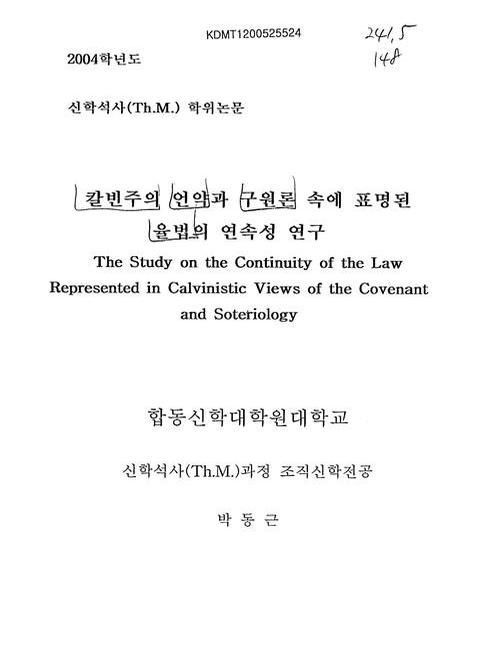 KDMT1200525524

241.5
148

2004학년도

신학석사(Th.M.) 학위논문

칼빈주의 언약과 구원론 속에 표명된 율법의 연속성 연구

The Study on the Continuity of the Law Represented in Calvinistic Views of the Covenant and Soteriology

합동신학대학원대학교

신학석사(Th.M.)과정 조직신학전공

박 동 근